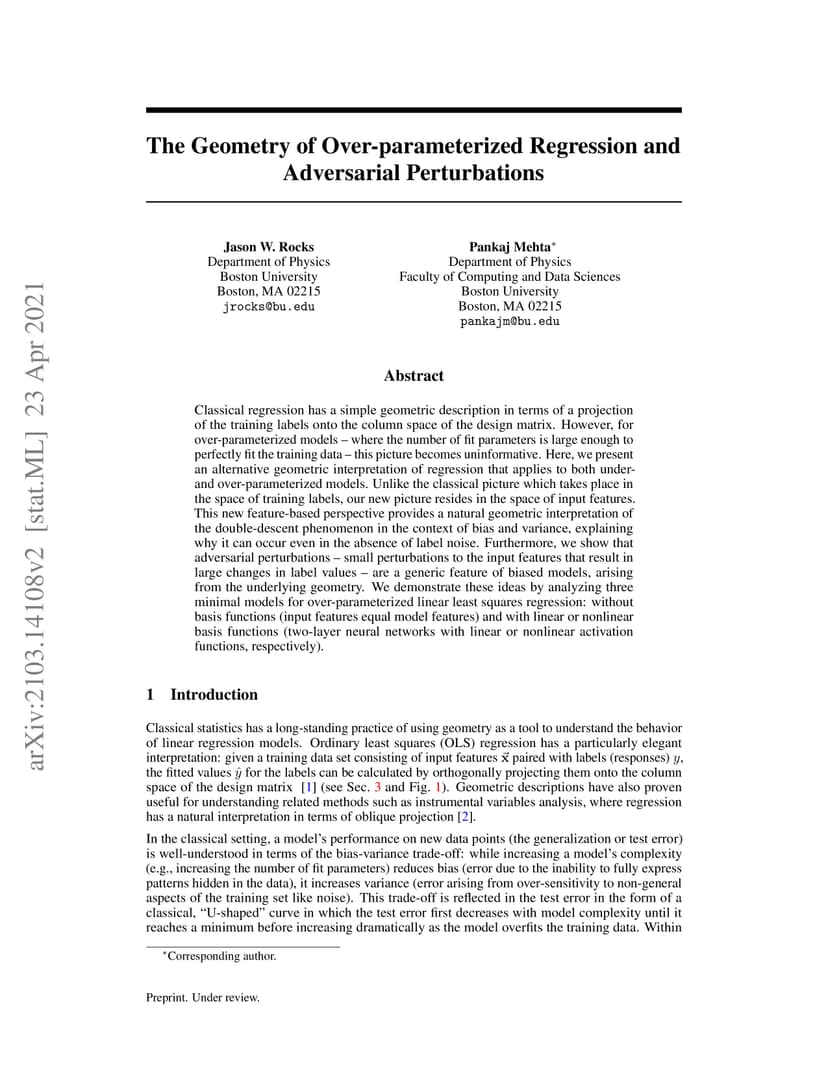 arXiv:2103.14108v2 [stat.ML] 23 Apr 2021

The Geometry of Over-parameterized Regression and Adversarial Perturbations

Jason W. Rocks
Department of Physics
Boston University
Boston, MA 02215
jrocks@bu.edu

Pankaj Mehta*
Department of Physics
Faculty of Computing and Data Sciences
Boston University
Boston, MA 02215
pankajm@bu.edu

Abstract

Classical regression has a simple geometric description in terms of a projection of the training labels onto the column space of the design matrix. However, for over-parameterized models – where the number of fit parameters is large enough to perfectly fit the training data – this picture becomes uninformative. Here, we present an alternative geometric interpretation of regression that applies to both under- and over-parameterized models. Unlike the classical picture which takes place in the space of training labels, our new picture resides in the space of input features. This new feature-based perspective provides a natural geometric interpretation of the double-descent phenomenon in the context of bias and variance, explaining why it can occur even in the absence of label noise. Furthermore, we show that adversarial perturbations – small perturbations to the input features that result in large changes in label values – are a generic feature of biased models, arising from the underlying geometry. We demonstrate these ideas by analyzing three minimal models for over-parameterized linear least squares regression: without basis functions (input features equal model features) and with linear or nonlinear basis functions (two-layer neural networks with linear or nonlinear activation functions, respectively).

1 Introduction

Classical statistics has a long-standing practice of using geometry as a tool to understand the behavior of linear regression models. Ordinary least squares (OLS) regression has a particularly elegant interpretation: given a training data set consisting of input features $\vec{x}$ paired with labels (responses) $y$, the fitted values $\hat{y}$ for the labels can be calculated by orthogonally projecting them onto the column space of the design matrix [1] (see Sec. 3 and Fig. 1). Geometric descriptions have also proven useful for understanding related methods such as instrumental variables analysis, where regression has a natural interpretation in terms of oblique projection [2].

In the classical setting, a model's performance on new data points (the generalization or test error) is well-understood in terms of the bias-variance trade-off: while increasing a model's complexity (e.g., increasing the number of fit parameters) reduces bias (error due to the inability to fully express patterns hidden in the data), it increases variance (error arising from over-sensitivity to non-general aspects of the training set like noise). This trade-off is reflected in the test error in the form of a classical, "U-shaped" curve in which the test error first decreases with model complexity until it reaches a minimum before increasing dramatically as the model overfits the training data. Within

*Corresponding author.

Preprint. Under review.